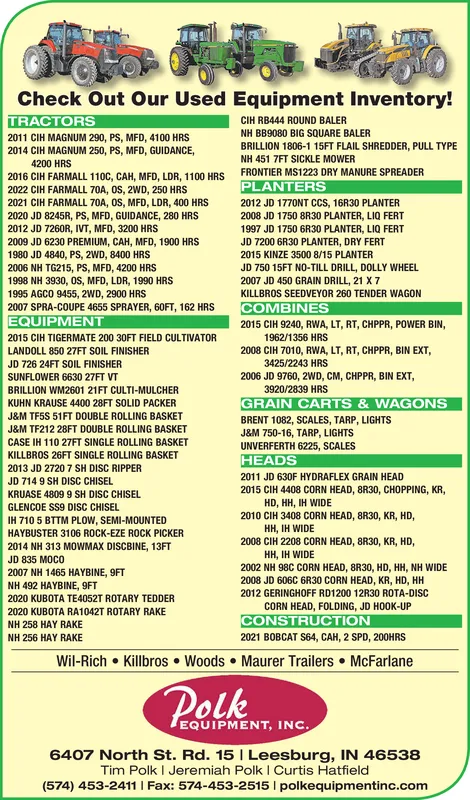 Check Out Our Used Equipment Inventory!

TRACTORS
2011 CIH MAGNUM 290, PS, MFD, 4100 HRS
2014 CIH MAGNUM 250, PS, MFD, GUIDANCE, 4200 HRS
2016 CIH FARMALL 110C, CAH, MFD, LDR, 1100 HRS
2022 CIH FARMALL 70A, OS, 2WD, 250 HRS
2021 CIH FARMALL 70A, OS, MFD, LDR, 400 HRS
2020 JD 8245R, PS, MFD, GUIDANCE, 280 HRS
2012 JD 7260R, IVT, MFD, 3200 HRS
2009 JD 6230 PREMIUM, CAH, MFD, 1900 HRS
1980 JD 4840, PS, 2WD, 8400 HRS
2006 NH TG215, PS, MFD, 4200 HRS
1998 NH 3930, OS, MFD, LDR, 1990 HRS
1995 AGCO 9455, 2WD, 2900 HRS
2007 SPRA-COUPE 4655 SPRAYER, 60FT, 162 HRS

EQUIPMENT
2015 CIH TIGERMATE 200 30FT FIELD CULTIVATOR
LANDOLL 850 27FT SOIL FINISHER
JD 726 24FT SOIL FINISHER
SUNFLOWER 6630 27FT VT
BRILLION WM2601 21FT CULTI-MULCHER
KUHN KRAUSE 4400 28FT SOLID PACKER
J&M TF5S 51FT DOUBLE ROLLING BASKET
J&M TF212 28FT DOUBLE ROLLING BASKET
CASE IH 110 27FT SINGLE ROLLING BASKET
KILLBROS 26FT SINGLE ROLLING BASKET
2013 JD 2720 7 SH DISC RIPPER
JD 714 9 SH DISC CHISEL
KRUASE 4809 9 SH DISC CHISEL
GLENCOE SS9 DISC CHISEL
IH 710 5 BTTM PLOW, SEMI-MOUNTED
HAYBUSTER 3106 ROCK-EZE ROCK PICKER
2014 NH 313 MOWMAX DISCBINE, 13FT
JD 835 MOCO
2007 NH 1465 HAYBINE, 9FT
NH 492 HAYBINE, 9FT
2020 KUBOTA TE4052T ROTARY TEDDER
2020 KUBOTA RA1042T ROTARY RAKE
NH 258 HAY RAKE
NH 256 HAY RAKE

CIH RB444 ROUND BALER
NH BB9080 BIG SQUARE BALER
BRILLION 1806-1 15FT FLAIL SHREDDER, PULL TYPE
NH 451 7FT SICKLE MOWER
FRONTIER MS1223 DRY MANURE SPREADER

PLANTERS
2012 JD 1770NT CCS, 16R30 PLANTER
2008 JD 1750 8R30 PLANTER, LIQ FERT
1997 JD 1750 6R30 PLANTER, LIQ FERT
JD 7200 6R30 PLANTER, DRY FERT
2015 KINZE 3500 8/15 PLANTER
JD 750 15FT NO-TILL DRILL, DOLLY WHEEL
2007 JD 450 GRAIN DRILL, 21 X 7
KILLBROS SEEDVEYOR 260 TENDER WAGON

COMBINES
2015 CIH 9240, RWA, LT, RT, CHPPR, POWER BIN, 1962/1356 HRS
2008 CIH 7010, RWA, LT, RT, CHPPR, BIN EXT, 3425/2243 HRS
2006 JD 9760, 2WD, CM, CHPPR, BIN EXT, 3920/2839 HRS

GRAIN CARTS & WAGONS
BRENT 1082, SCALES, TARP, LIGHTS
J&M 750-16, TARP, LIGHTS
UNVERFERTH 6225, SCALES

HEADS
2011 JD 630F HYDRAFLEX GRAIN HEAD
2015 CIH 4408 CORN HEAD, 8R30, CHOPPING, KR, HD, HH, IH WIDE
2010 CIH 3408 CORN HEAD, 8R30, KR, HD, HH, IH WIDE
2008 CIH 2208 CORN HEAD, 8R30, KR, HD, HH, IH WIDE
2002 NH 98C CORN HEAD, 8R30, HD, HH, NH WIDE
2008 JD 606C 6R30 CORN HEAD, KR, HD, HH
2012 GERINGHOFF RD1200 12R30 ROTA-DISC CORN HEAD, FOLDING, JD HOOK-UP

CONSTRUCTION
2021 BOBCAT S64, CAH, 2 SPD, 200HRS

Wil-Rich • Killbros • Woods • Maurer Trailers • McFarlane

Polk EQUIPMENT, INC.

6407 North St. Rd. 15 | Leesburg, IN 46538
Tim Polk | Jeremiah Polk | Curtis Hatfield
(574) 453-2411 | Fax: 574-453-2515 | polkequipmentinc.com